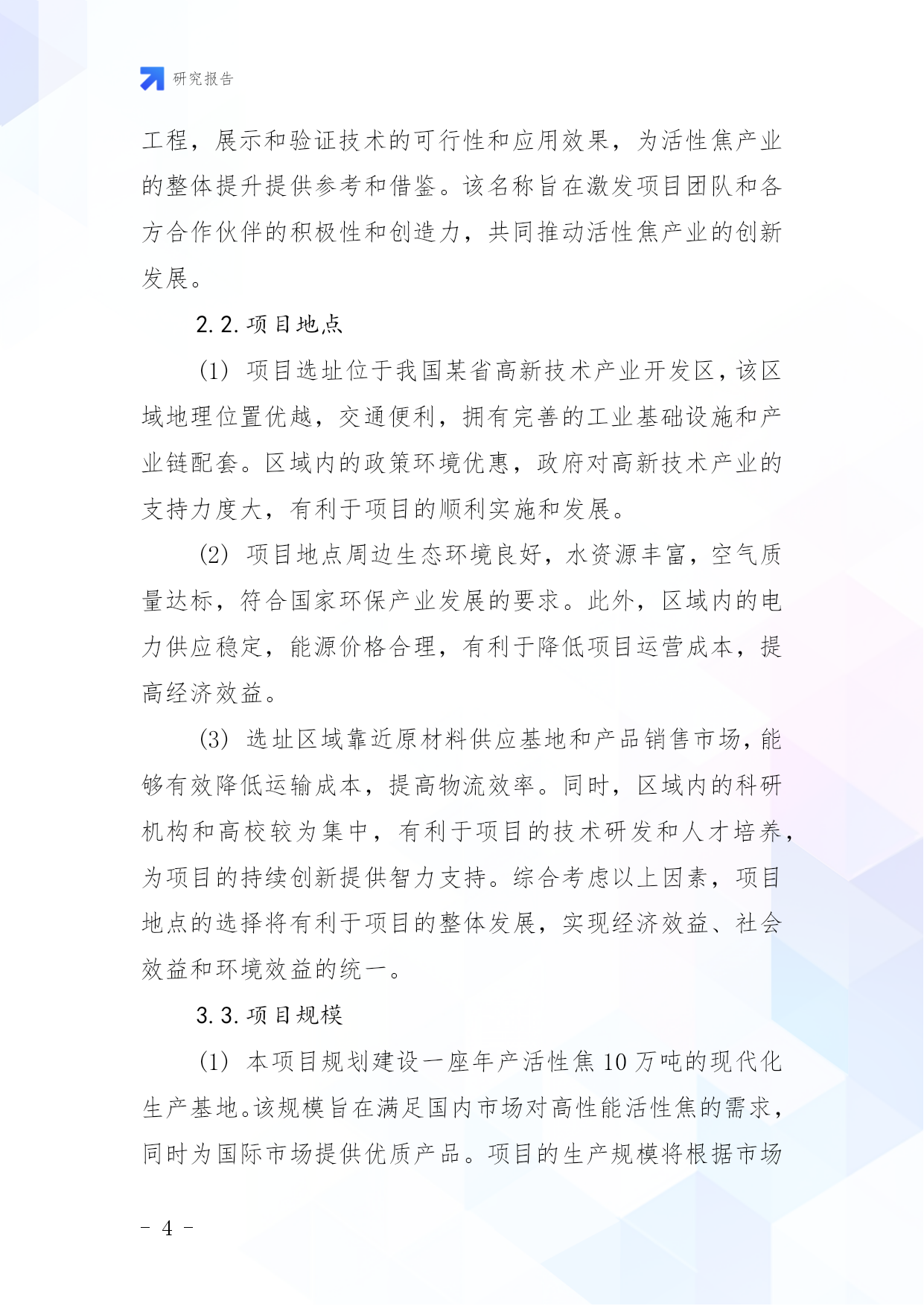 研究报告

工程，展示和验证技术的可行性和应用效果，为活性焦产业的整体提升提供参考和借鉴。该名称旨在激发项目团队和各方合作伙伴的积极性和创造力，共同推动活性焦产业的创新发展。

2.2. 项目地点

(1) 项目选址位于我国某省高新技术产业开发区，该区域地理位置优越，交通便利，拥有完善的工业基础设施和产业链配套。区域内的政策环境优惠，政府对高新技术产业的支持力度大，有利于项目的顺利实施和发展。

(2) 项目地点周边生态环境良好，水资源丰富，空气质量达标，符合国家环保产业发展的要求。此外，区域内的电力供应稳定，能源价格合理，有利于降低项目运营成本，提高经济效益。

(3) 选址区域靠近原材料供应基地和产品销售市场，能够有效降低运输成本，提高物流效率。同时，区域内的科研机构和高校较为集中，有利于项目的技术研发和人才培养，为项目的持续创新提供智力支持。综合考虑以上因素，项目地点的选择将有利于项目的整体发展，实现经济效益、社会效益和环境效益的统一。

3.3. 项目规模

(1) 本项目规划建设一座年产活性焦 10 万吨的现代化生产基地。该规模旨在满足国内市场对高性能活性焦的需求，同时为国际市场提供优质产品。项目的生产规模将根据市场

- 4 -